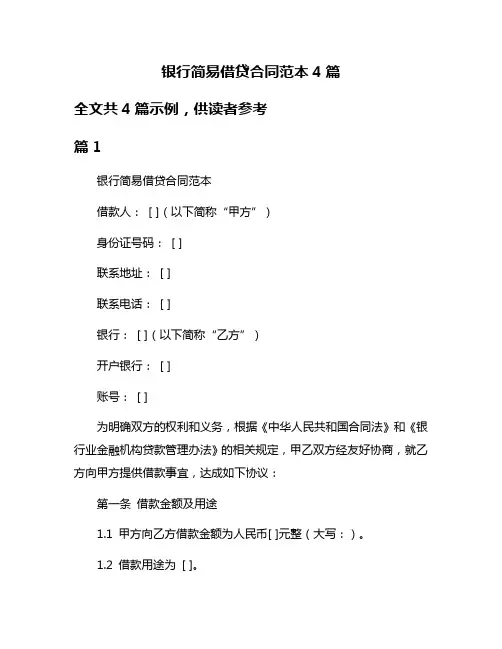 银行简易借贷合同范本 4 篇

全文共 4 篇示例，供读者参考

篇 1

银行简易借贷合同范本

借款人：[ ]（以下简称“甲方”）

身份证号码：[ ]

联系地址：[ ]

联系电话：[ ]

银行：[ ]（以下简称“乙方”）

开户银行：[ ]

账号：[ ]

为明确双方的权利和义务，根据《中华人民共和国合同法》和《银行业金融机构贷款管理办法》的相关规定，甲乙双方经友好协商，就乙方向甲方提供借款事宜，达成如下协议：

第一条 借款金额及用途

1.1 甲方向乙方借款金额为人民币[ ]元整（大写：）。

1.2 借款用途为 [ ]。